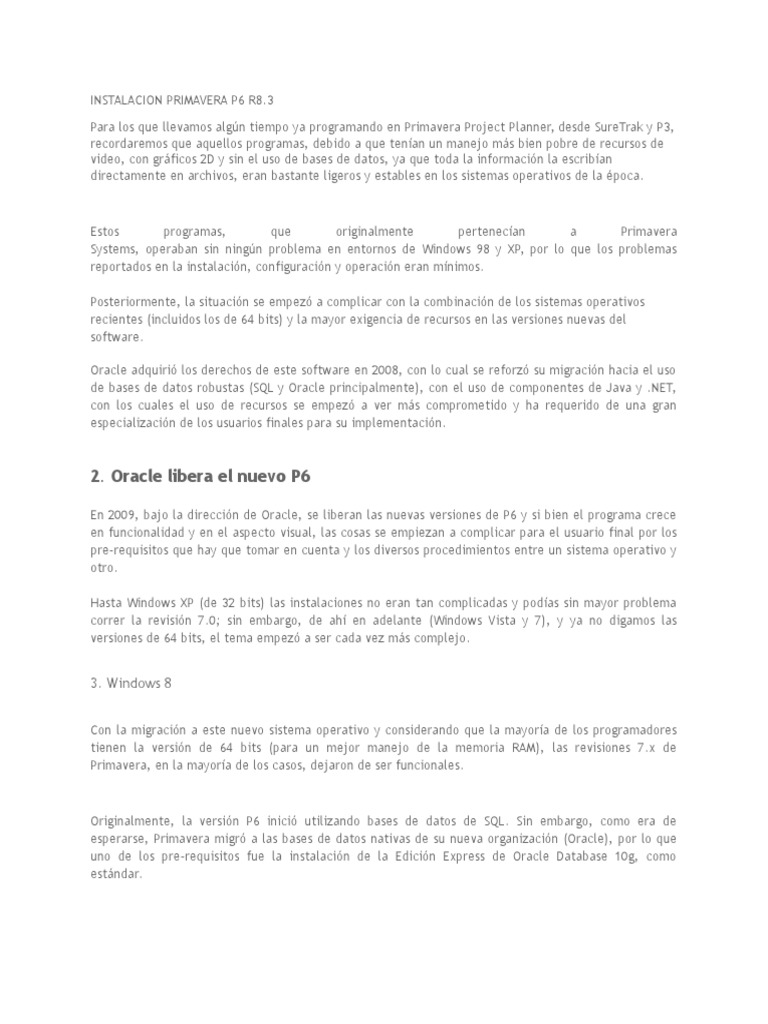 INSTALACION PRIMAVERA P6 R8.3

Para los que llevamos algún tiempo ya programando en Primavera Project Planner, desde SureTrak y P3, recordaremos que aquellos programas, debido a que tenían un manejo más bien pobre de recursos de video, con gráficos 2D y sin el uso de bases de datos, ya que toda la información la escribían directamente en archivos, eran bastante ligeros y estables en los sistemas operativos de la época.

Estos programas, que originalmente pertenecían a Primavera Systems, operaban sin ningún problema en entornos de Windows 98 y XP, por lo que los problemas reportados en la instalación, configuración y operación eran mínimos.

Posteriormente, la situación se empezó a complicar con la combinación de los sistemas operativos recientes (incluidos los de 64 bits) y la mayor exigencia de recursos en las versiones nuevas del software.

Oracle adquirió los derechos de este software en 2008, con lo cual se reforzó su migración hacia el uso de bases de datos robustas (SQL y Oracle principalmente), con el uso de componentes de Java y .NET, con los cuales el uso de recursos se empezó a ver más comprometido y ha requerido de una gran especialización de los usuarios finales para su implementación.

2. Oracle libera el nuevo P6

En 2009, bajo la dirección de Oracle, se liberan las nuevas versiones de P6 y si bien el programa crece en funcionalidad y en el aspecto visual, las cosas se empiezan a complicar para el usuario final por los pre-requisitos que hay que tomar en cuenta y los diversos procedimientos entre un sistema operativo y otro.

Hasta Windows XP (de 32 bits) las instalaciones no eran tan complicadas y podías sin mayor problema correr la revisión 7.0; sin embargo, de ahí en adelante (Windows Vista y 7), y ya no digamos las versiones de 64 bits, el tema empezó a ser cada vez más complejo.

3. Windows 8

Con la migración a este nuevo sistema operativo y considerando que la mayoría de los programadores tienen la versión de 64 bits (para un mejor manejo de la memoria RAM), las revisiones 7.x de Primavera, en la mayoría de los casos, dejaron de ser funcionales.

Originalmente, la versión P6 inició utilizando bases de datos de SQL. Sin embargo, como era de esperarse, Primavera migró a las bases de datos nativas de su nueva organización (Oracle), por lo que uno de los pre-requisitos fue la instalación de la Edición Express de Oracle Database 10g, como estándar.